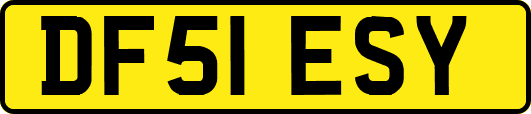 DF51 ESY